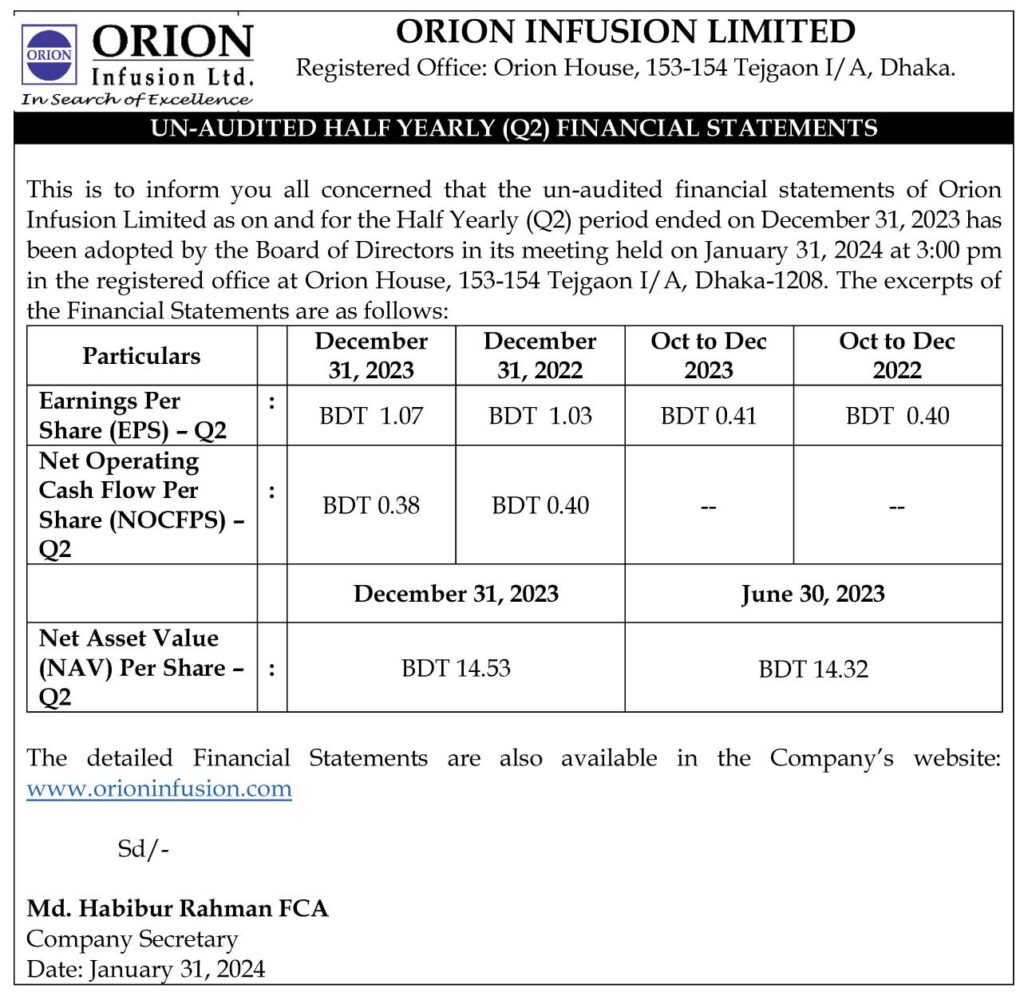 ORION
ORION
Infusion Ltd.
In Search of Excellence

ORION INFUSION LIMITED
Registered Office: Orion House, 153-154 Tejgaon I/A, Dhaka.

UN-AUDITED HALF YEARLY (Q2) FINANCIAL STATEMENTS

This is to inform you all concerned that the un-audited financial statements of Orion Infusion Limited as on and for the Half Yearly (Q2) period ended on December 31, 2023 has been adopted by the Board of Directors in its meeting held on January 31, 2024 at 3:00 pm in the registered office at Orion House, 153-154 Tejgaon I/A, Dhaka-1208. The excerpts of the Financial Statements are as follows:

| Particulars | | December 31, 2023 | December 31, 2022 | Oct to Dec 2023 | Oct to Dec 2022 |
|---|---|---|---|---|---|
| Earnings Per Share (EPS) – Q2 | : | BDT 1.07 | BDT 1.03 | BDT 0.41 | BDT 0.40 |
| Net Operating Cash Flow Per Share (NOCFPS) – Q2 | : | BDT 0.38 | BDT 0.40 | -- | -- |
| | | December 31, 2023 | | June 30, 2023 | |
| Net Asset Value (NAV) Per Share – Q2 | : | BDT 14.53 | | BDT 14.32 | |

The detailed Financial Statements are also available in the Company's website: www.orioninfusion.com

Sd/-

Md. Habibur Rahman FCA
Company Secretary
Date: January 31, 2024